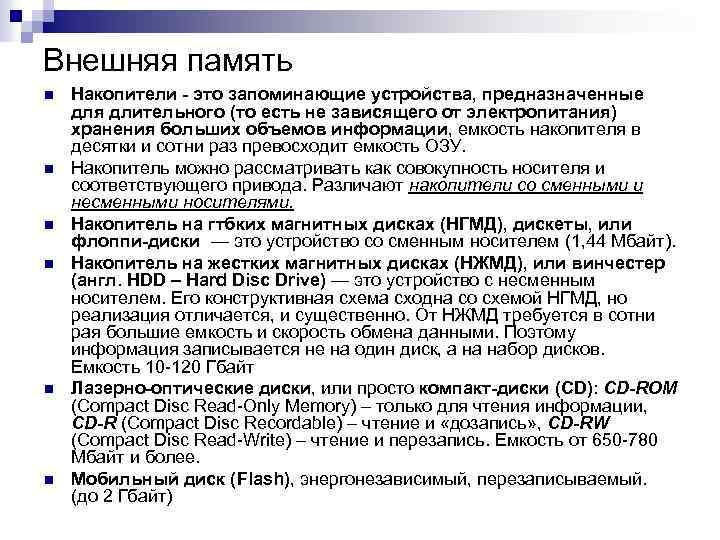 Внешняя память

Накопители - это запоминающие устройства, предназначенные для длительного (то есть не зависящего от электропитания) хранения больших объемов информации, емкость накопителя в десятки и сотни раз превосходит емкость ОЗУ.

Накопитель можно рассматривать как совокупность носителя и соответствующего привода. Различают накопители со сменными и несменными носителями.

Накопитель на гтбких магнитных дисках (НГМД), дискеты, или флоппи-диски — это устройство со сменным носителем (1,44 Мбайт).

Накопитель на жестких магнитных дисках (НЖМД), или винчестер (англ. HDD – Hard Disc Drive) — это устройство с несменным носителем. Его конструктивная схема сходна со схемой НГМД, но реализация отличается, и существенно. От НЖМД требуется в сотни рая большие емкость и скорость обмена данными. Поэтому информация записывается не на один диск, а на набор дисков. Емкость 10-120 Гбайт

Лазерно-оптические диски, или просто компакт-диски (CD): CD-ROM (Compact Disc Read-Only Memory) – только для чтения информации, CD-R (Compact Disc Recordable) – чтение и «дозапись», CD-RW (Compact Disc Read-Write) – чтение и перезапись. Емкость от 650-780 Мбайт и более.

Мобильный диск (Flash), энергонезависимый, перезаписываемый. (до 2 Гбайт)